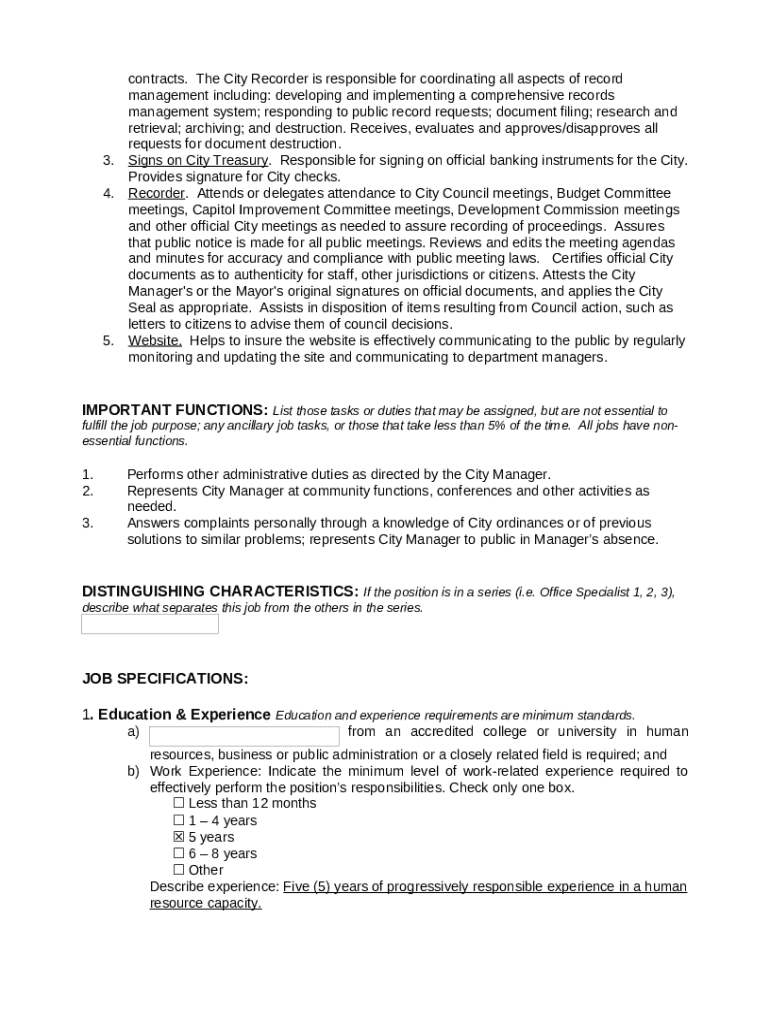 contracts. The City Recorder is responsible for coordinating all aspects of record management including: developing and implementing a comprehensive records management system; responding to public record requests; document filing; research and retrieval; archiving; and destruction. Receives, evaluates and approves/disapproves all requests for document destruction.

3. Signs on City Treasury. Responsible for signing on official banking instruments for the City. Provides signature for City checks.
4. Recorder. Attends or delegates attendance to City Council meetings, Budget Committee meetings, Capitol Improvement Committee meetings, Development Commission meetings and other official City meetings as needed to assure recording of proceedings. Assures that public notice is made for all public meetings. Reviews and edits the meeting agendas and minutes for accuracy and compliance with public meeting laws. Certifies official City documents as to authenticity for staff, other jurisdictions or citizens. Attests the City Manager's or the Mayor's original signatures on official documents, and applies the City Seal as appropriate. Assists in disposition of items resulting from Council action, such as letters to citizens to advise them of council decisions.
5. Website. Helps to insure the website is effectively communicating to the public by regularly monitoring and updating the site and communicating to department managers.

IMPORTANT FUNCTIONS: List those tasks or duties that may be assigned, but are not essential to fulfill the job purpose; any ancillary job tasks, or those that take less than 5% of the time. All jobs have non-essential functions.

1. Performs other administrative duties as directed by the City Manager.
2. Represents City Manager at community functions, conferences and other activities as needed.
3. Answers complaints personally through a knowledge of City ordinances or of previous solutions to similar problems; represents City Manager to public in Manager's absence.

DISTINGUISHING CHARACTERISTICS: If the position is in a series (i.e. Office Specialist 1, 2, 3), describe what separates this job from the others in the series.

JOB SPECIFICATIONS:

1. Education & Experience Education and experience requirements are minimum standards.
a) from an accredited college or university in human resources, business or public administration or a closely related field is required; and
b) Work Experience: Indicate the minimum level of work-related experience required to effectively perform the position's responsibilities. Check only one box.
☐ Less than 12 months
☐ 1 – 4 years
☒ 5 years
☐ 6 – 8 years
☐ Other
Describe experience: Five (5) years of progressively responsible experience in a human resource capacity.